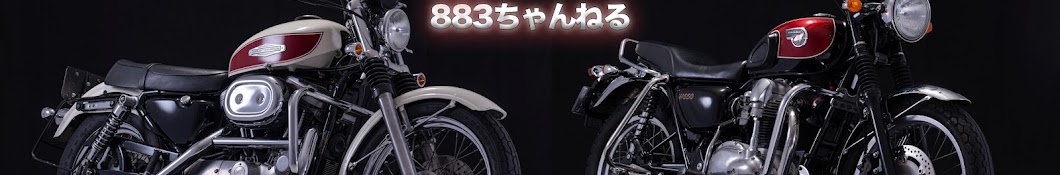 883ちゃんねる